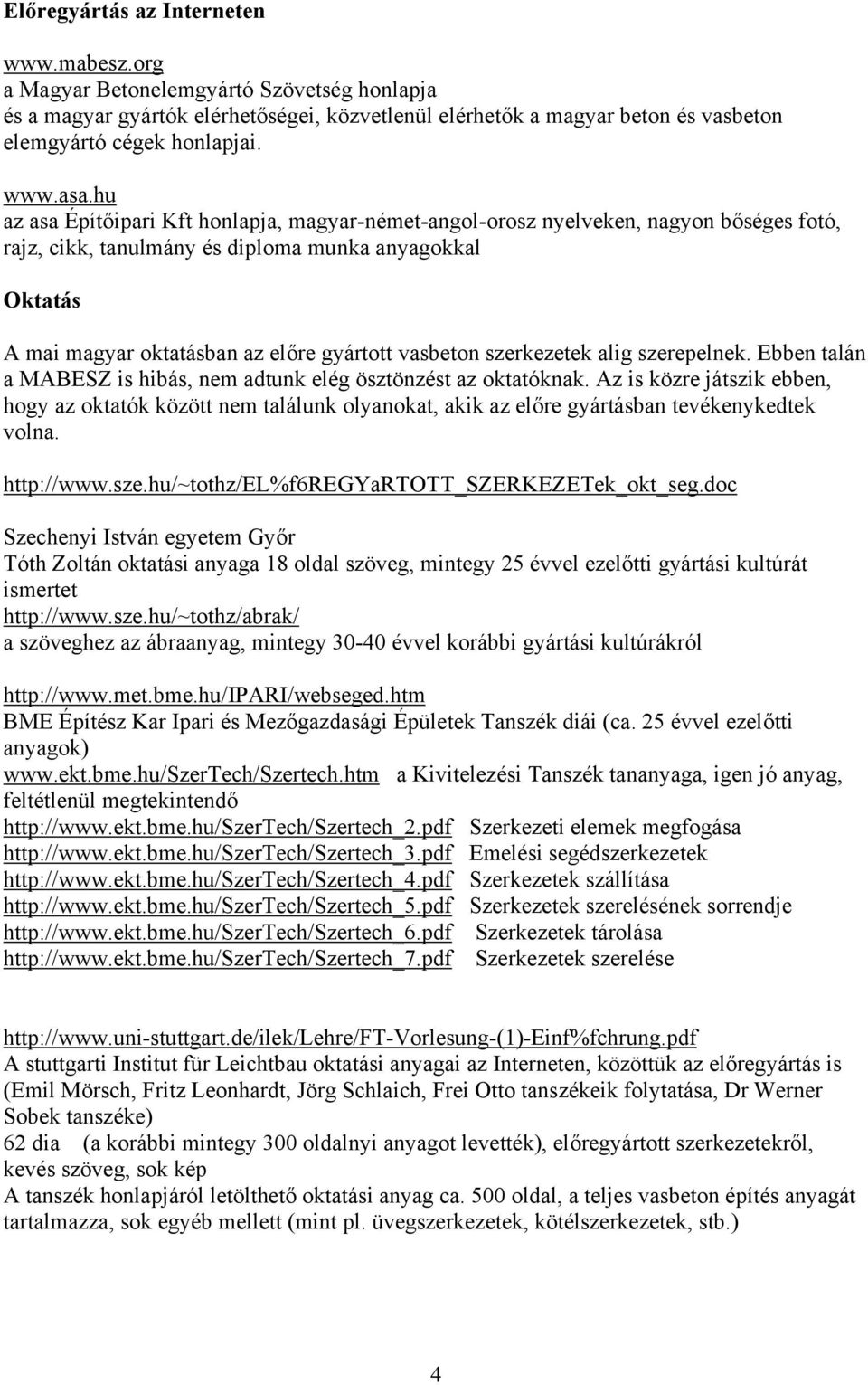 Előregyártás az Interneten

www.mabesz.org
a Magyar Betonelemgyártó Szövetség honlapja
és a magyar gyártók elérhetőségei, közvetlenül elérhetők a magyar beton és vasbeton elemgyártó cégek honlapjai.

www.asa.hu
az asa Építőipari Kft honlapja, magyar-német-angol-orosz nyelveken, nagyon bőséges fotó, rajz, cikk, tanulmány és diploma munka anyagokkal

Oktatás

A mai magyar oktatásban az előre gyártott vasbeton szerkezetek alig szerepelnek. Ebben talán a MABESZ is hibás, nem adtunk elég ösztönzést az oktatóknak. Az is közre játszik ebben, hogy az oktatók között nem találunk olyanokat, akik az előre gyártásban tevékenykedtek volna.

http://www.sze.hu/~tothz/EL%f6REGYaRTOTT_SZERKEZETek_okt_seg.doc

Szechenyi István egyetem Győr
Tóth Zoltán oktatási anyaga 18 oldal szöveg, mintegy 25 évvel ezelőtti gyártási kultúrát ismertet
http://www.sze.hu/~tothz/abrak/
a szöveghez az ábraanyag, mintegy 30-40 évvel korábbi gyártási kultúrákról

http://www.met.bme.hu/IPARI/webseged.htm
BME Építész Kar Ipari és Mezőgazdasági Épületek Tanszék diái (ca. 25 évvel ezelőtti anyagok)
www.ekt.bme.hu/SzerTech/Szertech.htm a Kivitelezési Tanszék tananyaga, igen jó anyag, feltétlenül megtekintendő
http://www.ekt.bme.hu/SzerTech/Szertech_2.pdf Szerkezeti elemek megfogása
http://www.ekt.bme.hu/SzerTech/Szertech_3.pdf Emelési segédszerkezetek
http://www.ekt.bme.hu/SzerTech/Szertech_4.pdf Szerkezetek szállítása
http://www.ekt.bme.hu/SzerTech/Szertech_5.pdf Szerkezetek szerelésének sorrendje
http://www.ekt.bme.hu/SzerTech/Szertech_6.pdf Szerkezetek tárolása
http://www.ekt.bme.hu/SzerTech/Szertech_7.pdf Szerkezetek szerelése

http://www.uni-stuttgart.de/ilek/Lehre/FT-Vorlesung-(1)-Einf%fchrung.pdf
A stuttgarti Institut für Leichtbau oktatási anyagai az Interneten, közöttük az előregyártás is (Emil Mörsch, Fritz Leonhardt, Jörg Schlaich, Frei Otto tanszékeik folytatása, Dr Werner Sobek tanszéke)
62 dia (a korábbi mintegy 300 oldalnyi anyagot levették), előregyártott szerkezetekről, kevés szöveg, sok kép
A tanszék honlapjáról letölthető oktatási anyag ca. 500 oldal, a teljes vasbeton építés anyagát tartalmazza, sok egyéb mellett (mint pl. üvegszerkezetek, kötélszerkezetek, stb.)

4